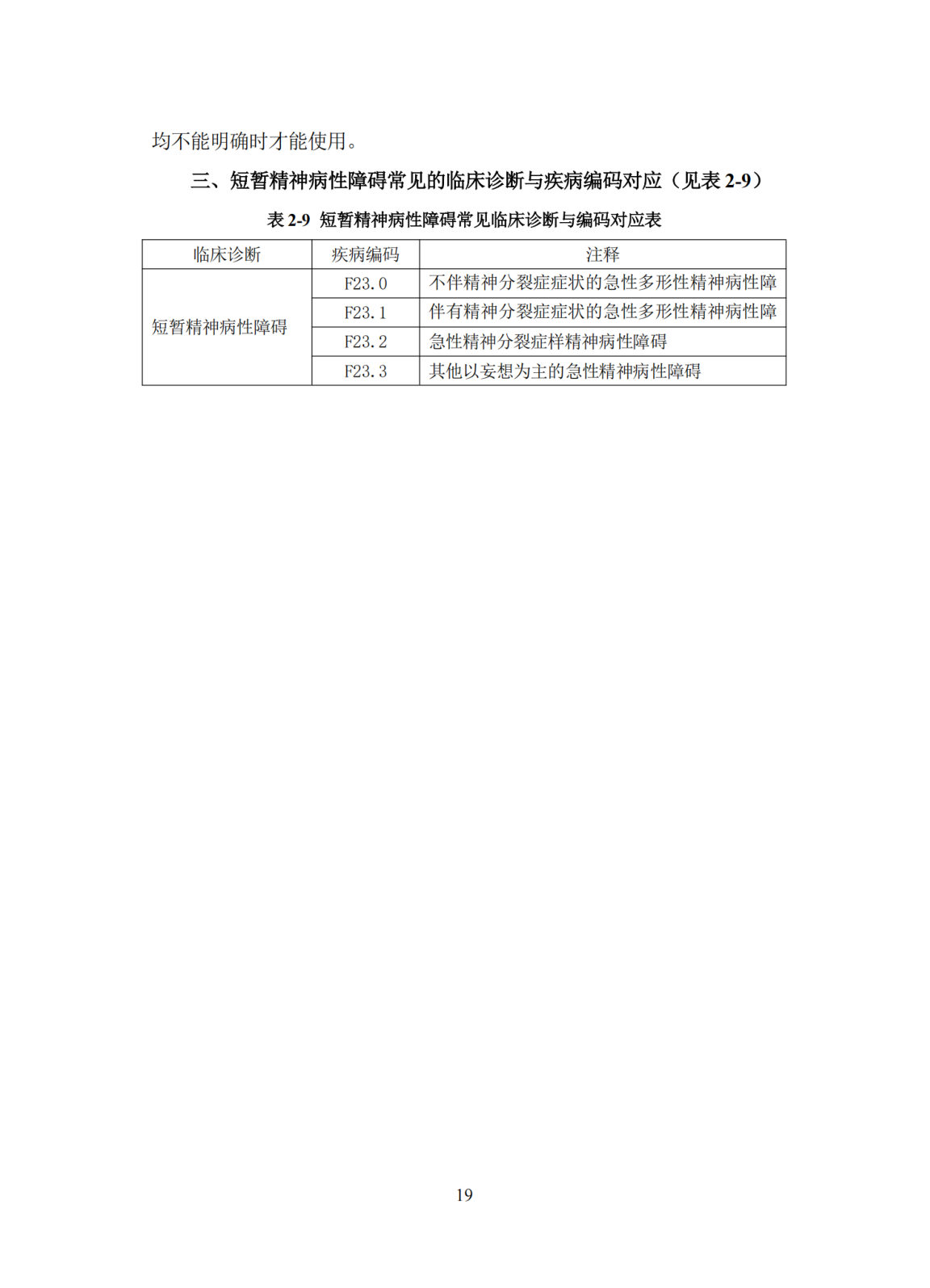 均不能明确时才能使用。

三、短暂精神病性障碍常见的临床诊断与疾病编码对应（见表 2-9）

表 2-9 短暂精神病性障碍常见临床诊断与编码对应表

| 临床诊断 | 疾病编码 | 注释 |
|---|---|---|
| 短暂精神病性障碍 | F23.0 | 不伴精神分裂症症状的急性多形性精神病性障 |
| | F23.1 | 伴有精神分裂症症状的急性多形性精神病性障 |
| | F23.2 | 急性精神分裂症样精神病性障碍 |
| | F23.3 | 其他以妄想为主的急性精神病性障碍 |

19